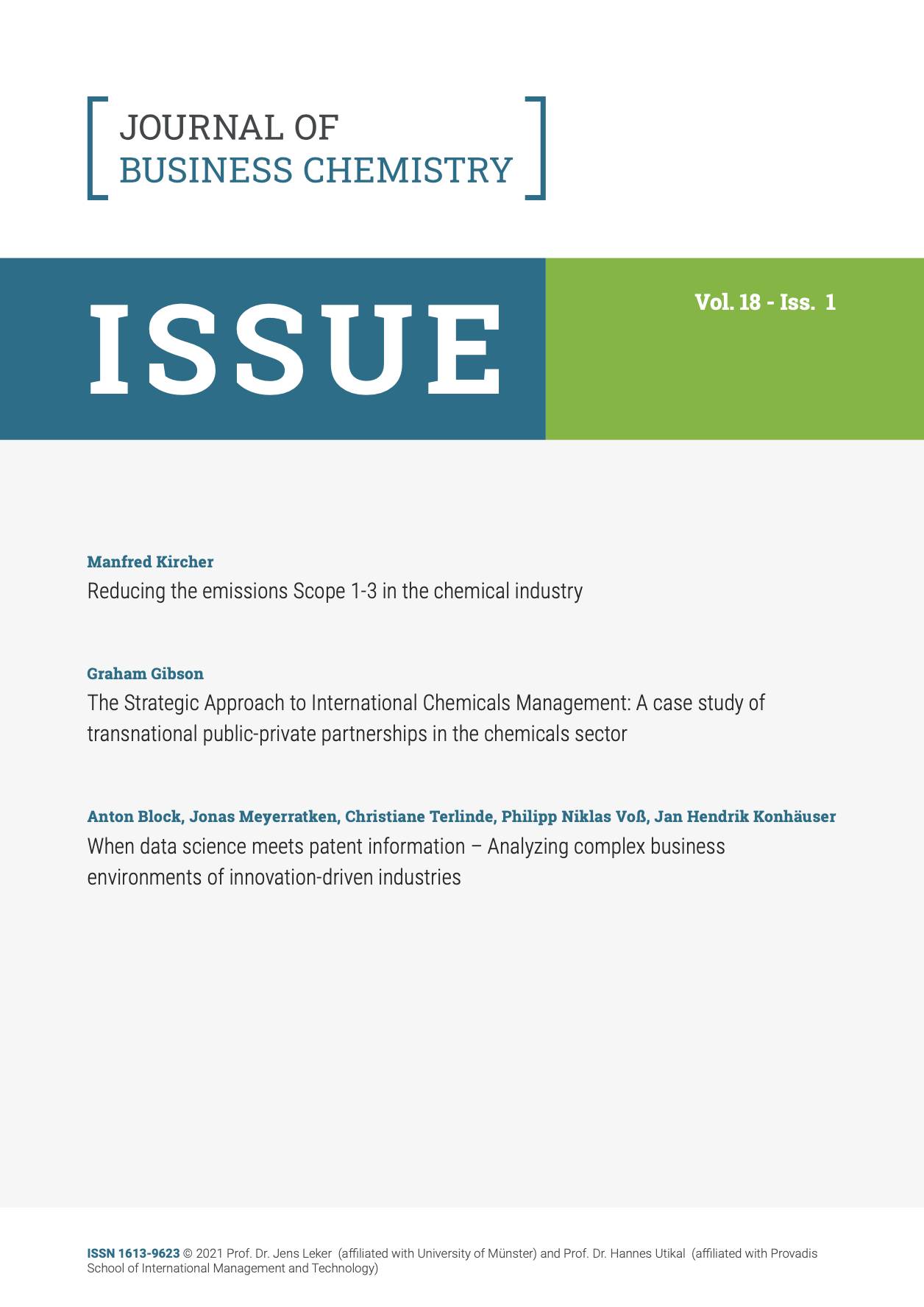 JOURNAL OF
BUSINESS CHEMISTRY

ISSUE

Vol. 18 - Iss. 1

Manfred Kircher
Reducing the emissions Scope 1-3 in the chemical industry

Graham Gibson
The Strategic Approach to International Chemicals Management: A case study of transnational public-private partnerships in the chemicals sector

Anton Block, Jonas Meyerratken, Christiane Terlinde, Philipp Niklas Voß, Jan Hendrik Konhäuser
When data science meets patent information – Analyzing complex business environments of innovation-driven industries

ISSN 1613-9623 © 2021 Prof. Dr. Jens Leker (affiliated with University of Münster) and Prof. Dr. Hannes Utikal (affiliated with Provadis School of International Management and Technology)